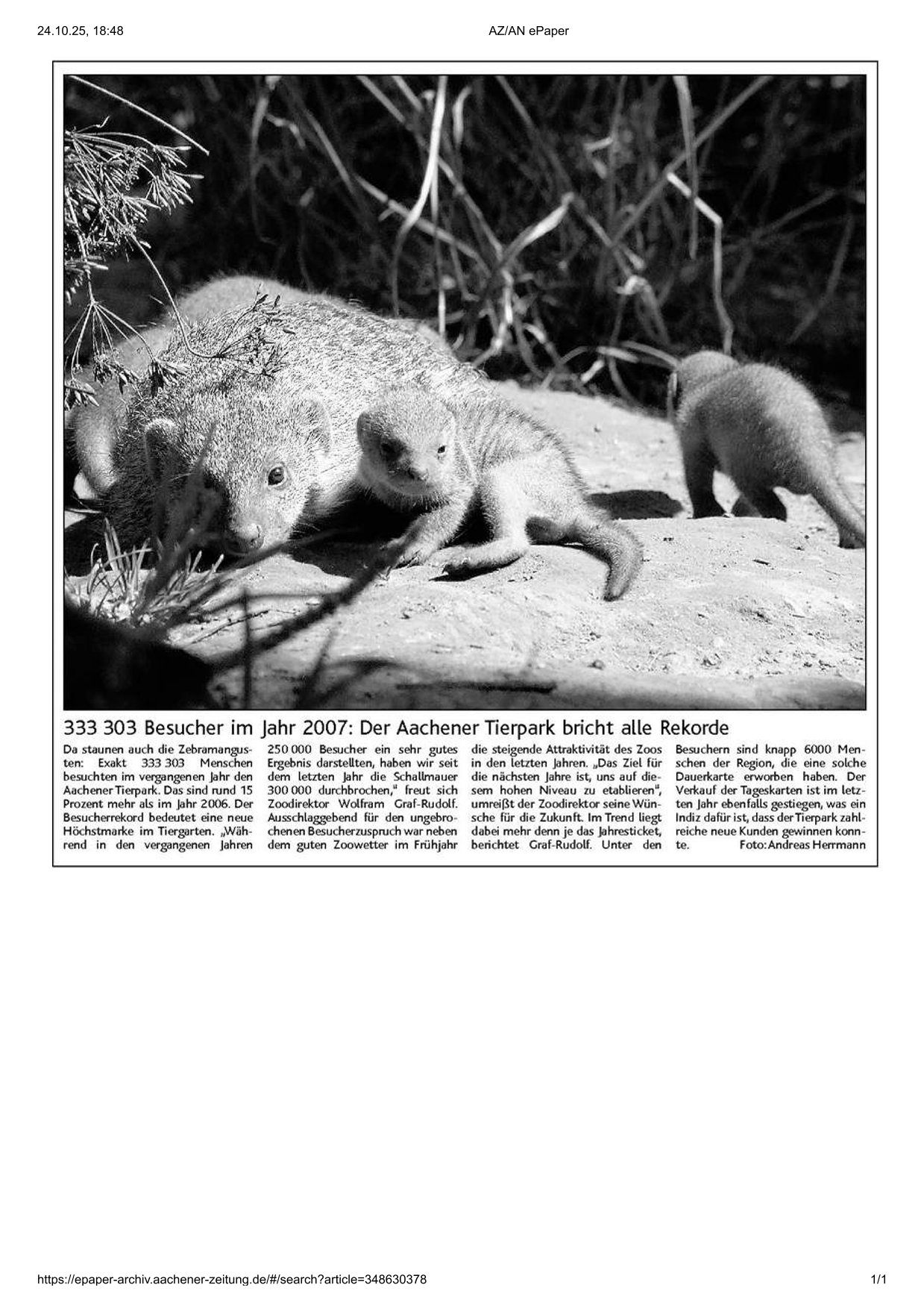 24.10.25, 18:48

AZ/AN ePaper

333 303 Besucher im Jahr 2007: Der Aachener Tierpark bricht alle Rekorde

Da staunen auch die Zebramangusten: Exakt 333 303 Menschen besuchten im vergangenen Jahr den Aachener Tierpark. Das sind rund 15 Prozent mehr als im Jahr 2006. Der Besucherrekord bedeutet eine neue Höchstmarke im Tiergarten. „Während in den vergangenen Jahren 250 000 Besucher ein sehr gutes Ergebnis darstellten, haben wir seit dem letzten Jahr die Schallmauer 300 000 durchbrochen," freut sich Zoodirektor Wolfram Graf-Rudolf. Ausschlaggebend für den ungebrochenen Besucherzuspruch war neben dem guten Zoowetter im Frühjahr die steigende Attraktivität des Zoos in den letzten Jahren. „Das Ziel für die nächsten Jahre ist, uns auf diesem hohen Niveau zu etablieren", umreißt der Zoodirektor seine Wünsche für die Zukunft. Im Trend liegt dabei mehr denn je das Jahresticket, berichtet Graf-Rudolf. Unter den Besuchern sind knapp 6000 Menschen der Region, die eine solche Dauerkarte erworben haben. Der Verkauf der Tageskarten ist im letzten Jahr ebenfalls gestiegen, was ein Indiz dafür ist, dass der Tierpark zahlreiche neue Kunden gewinnen konnte. Foto: Andreas Herrmann

https://epaper-archiv.aachener-zeitung.de/#/search?article=348630378

1/1